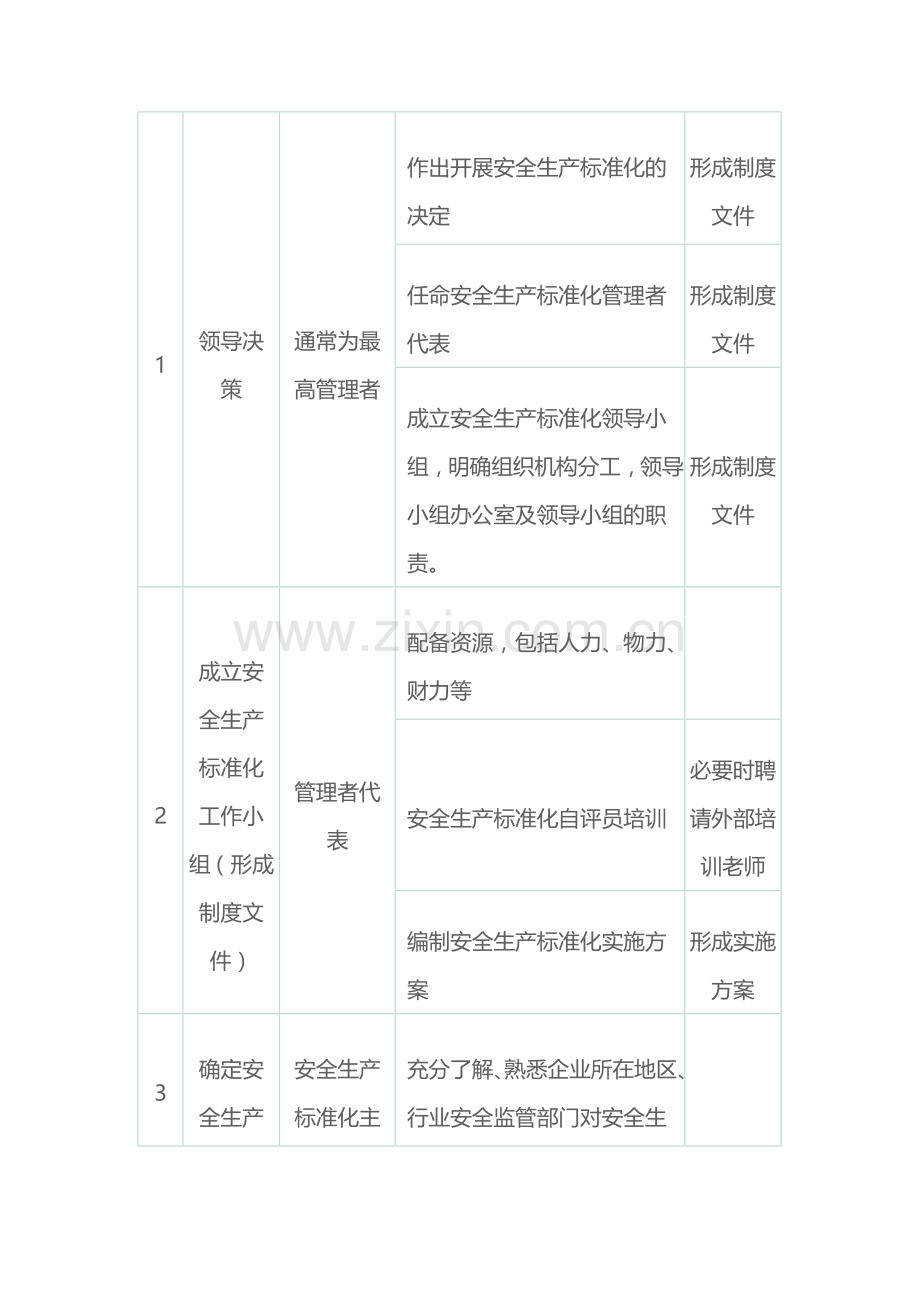 | 1 | 领导决策 | 通常为最高管理者 | 作出开展安全生产标准化的决定 | 形成制度文件 |
|---|---|---|---|---|
|  |  |  | 任命安全生产标准化管理者代表 | 形成制度文件 |
|  |  |  | 成立安全生产标准化领导小组，明确组织机构分工，领导小组办公室及领导小组的职责。 | 形成制度文件 |
| 2 | 成立安全生产标准化工作小组（形成制度文件） | 管理者代表 | 配备资源，包括人力、物力、财力等 |  |
|  |  |  | 安全生产标准化自评员培训 | 必要时聘请外部培训老师 |
|  |  |  | 编制安全生产标准化实施方案 | 形成实施方案 |
| 3 | 确定安全生产 | 安全生产标准化主 | 充分了解、熟悉企业所在地区、行业安全监管部门对安全生 |  |

www.zixin.com.cn